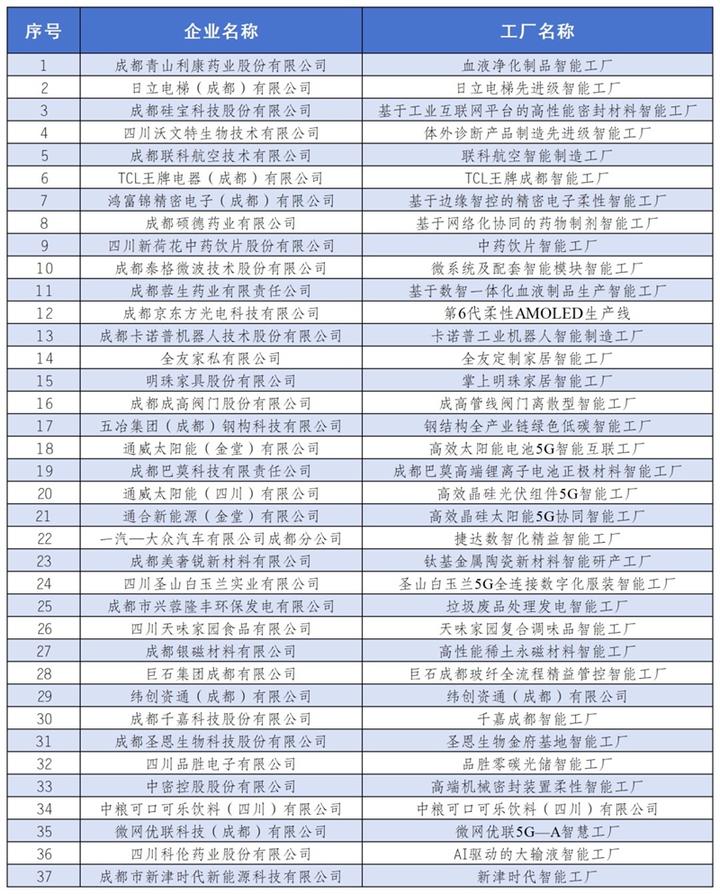 | 序号 | 企业名称 | 工厂名称 |
|---|---|---|
| 1 | 成都青山利康药业股份有限公司 | 血液净化制品智能工厂 |
| 2 | 日立电梯（成都）有限公司 | 日立电梯先进级智能工厂 |
| 3 | 成都硅宝科技股份有限公司 | 基于工业互联网平台的高性能密封材料智能工厂 |
| 4 | 四川沃文特生物技术有限公司 | 体外诊断产品制造先进级智能工厂 |
| 5 | 成都联科航空技术有限公司 | 联科航空智能制造工厂 |
| 6 | TCL王牌电器（成都）有限公司 | TCL王牌成都智能工厂 |
| 7 | 鸿富锦精密电子（成都）有限公司 | 基于边缘智控的精密电子柔性智能工厂 |
| 8 | 成都硕德药业有限公司 | 基于网络化协同的药物制剂智能工厂 |
| 9 | 四川新荷花中药饮片股份有限公司 | 中药饮片智能工厂 |
| 10 | 成都泰格微波技术股份有限公司 | 微系统及配套智能模块智能工厂 |
| 11 | 成都蓉生药业有限责任公司 | 基于数智一体化血液制品生产智能工厂 |
| 12 | 成都京东方光电科技有限公司 | 第6代柔性AMOLED生产线 |
| 13 | 成都卡诺普机器人技术股份有限公司 | 卡诺普工业机器人智能制造工厂 |
| 14 | 全友家私有限公司 | 全友定制家居智能工厂 |
| 15 | 明珠家具股份有限公司 | 掌上明珠家居智能工厂 |
| 16 | 成都成高阀门股份有限公司 | 成高管线阀门离散型智能工厂 |
| 17 | 五冶集团（成都）钢构科技有限公司 | 钢结构全产业链绿色低碳智能工厂 |
| 18 | 通威太阳能（金堂）有限公司 | 高效太阳能电池5G智能互联工厂 |
| 19 | 成都巴莫科技有限责任公司 | 成都巴莫高端锂离子电池正极材料智能工厂 |
| 20 | 通威太阳能（四川）有限公司 | 高效晶硅光伏组件5G智能工厂 |
| 21 | 通合新能源（金堂）有限公司 | 高效晶硅太阳能5G协同智能工厂 |
| 22 | 一汽—大众汽车有限公司成都分公司 | 捷达数智化精益智能工厂 |
| 23 | 成都美奢锐新材料有限公司 | 钛基金属陶瓷新材料智能研产工厂 |
| 24 | 四川圣山白玉兰实业有限公司 | 圣山白玉兰5G全连接数字化服装智能工厂 |
| 25 | 成都市兴蓉隆丰环保发电有限公司 | 垃圾废品处理发电智能工厂 |
| 26 | 四川天味家园食品有限公司 | 天味家园复合调味品智能工厂 |
| 27 | 成都银磁材料有限公司 | 高性能稀土永磁材料智能工厂 |
| 28 | 巨石集团成都有限公司 | 巨石成都玻纤全流程精益管控智能工厂 |
| 29 | 纬创资通（成都）有限公司 | 纬创资通（成都）有限公司 |
| 30 | 成都千嘉科技股份有限公司 | 千嘉成都智能工厂 |
| 31 | 成都圣恩生物科技股份有限公司 | 圣恩生物金府基地智能工厂 |
| 32 | 四川品胜电子有限公司 | 品胜零碳光储智能工厂 |
| 33 | 中密控股股份有限公司 | 高端机械密封装置柔性智能工厂 |
| 34 | 中粮可口可乐饮料（四川）有限公司 | 中粮可口可乐饮料（四川）有限公司 |
| 35 | 微网优联科技（成都）有限公司 | 微网优联5G—A智慧工厂 |
| 36 | 四川科伦药业股份有限公司 | AI驱动的大输液智能工厂 |
| 37 | 成都市新津时代新能源科技有限公司 | 新津时代智能工厂 |